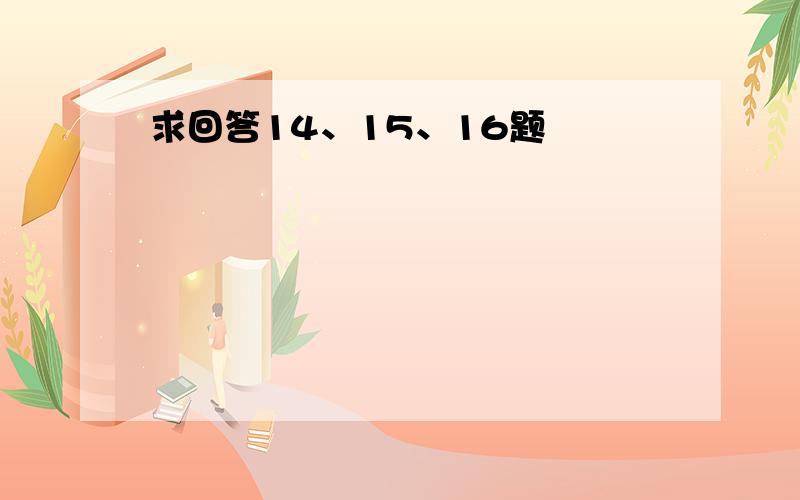 求回答14、15、16题